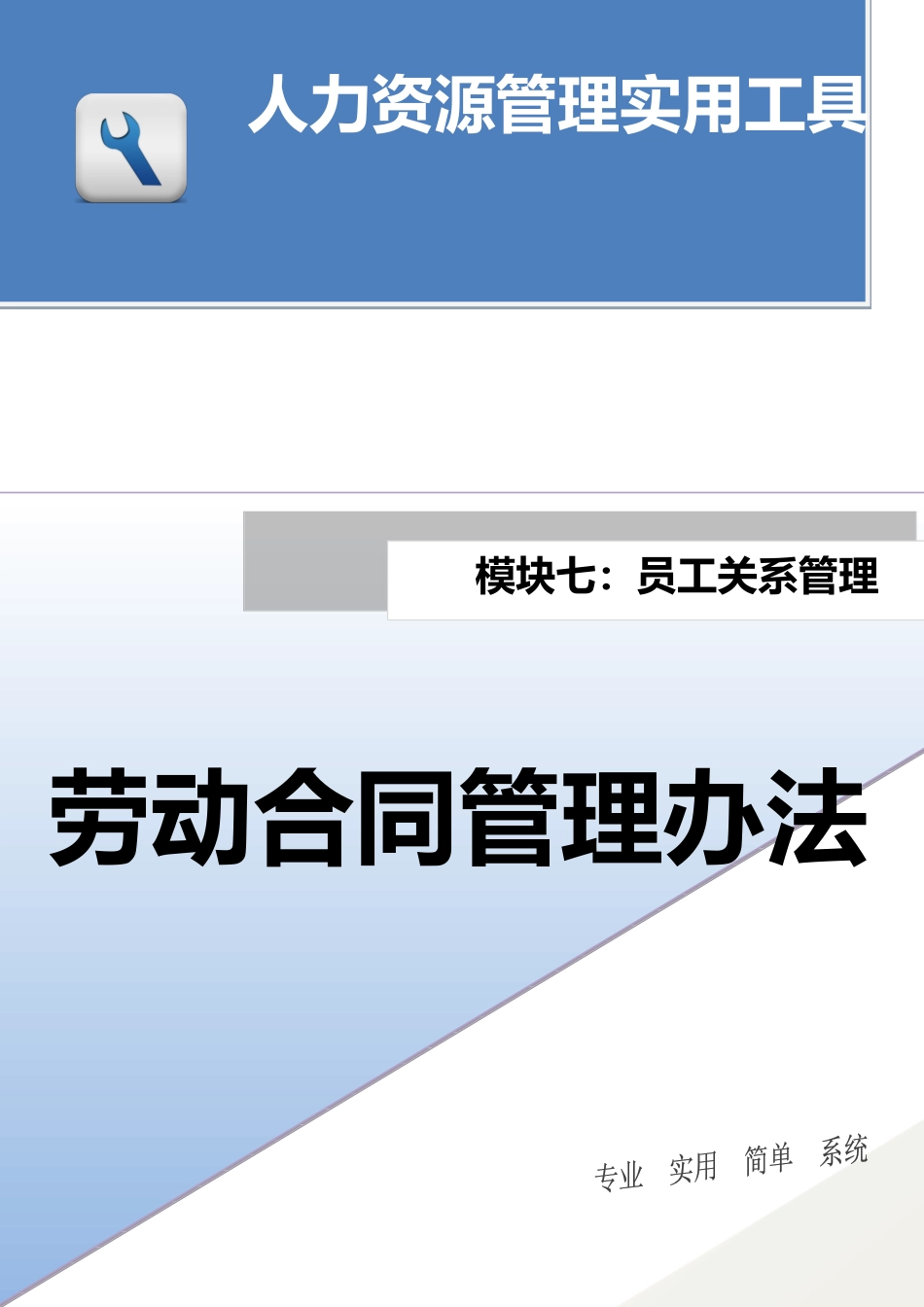 人力资源管理实用工具

模块七：员工关系管理

劳动合同管理办法

专业 实用 简单 系统